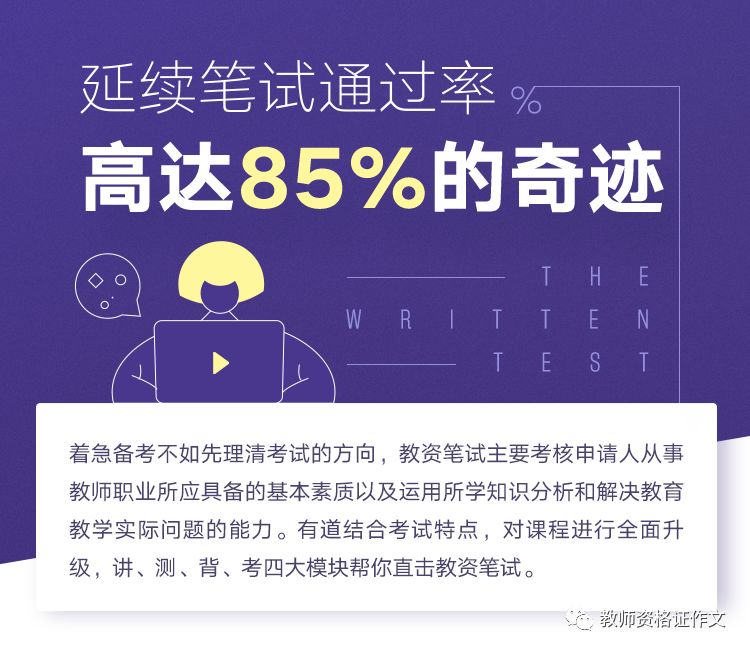 延续笔试通过率 %

高达85%的奇迹

THE WRITTEN TEST

着急备考不如先理清考试的方向，教资笔试主要考核申请人从事教师职业所应具备的基本素质以及运用所学知识分析和解决教育教学实际问题的能力。有道结合考试特点，对课程进行全面升级，讲、测、背、考四大模块帮你直击教资笔试。

教师资格证作文